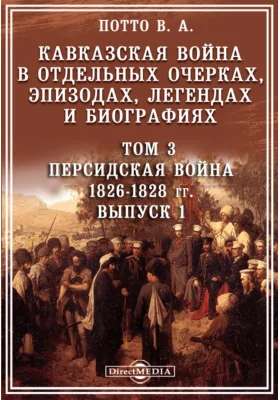 ПОТТО В. А.

КАВКАЗСКАЯ ВОЙНА В ОТДЕЛЬНЫХ ОЧЕРКАХ, ЭПИЗОДАХ, ЛЕГЕНДАХ И БИОГРАФИЯХ

ТОМ 3
ПЕРСИДСКАЯ ВОЙНА
1826-1828 гг.
ВЫПУСК 1

DirectMEDIA